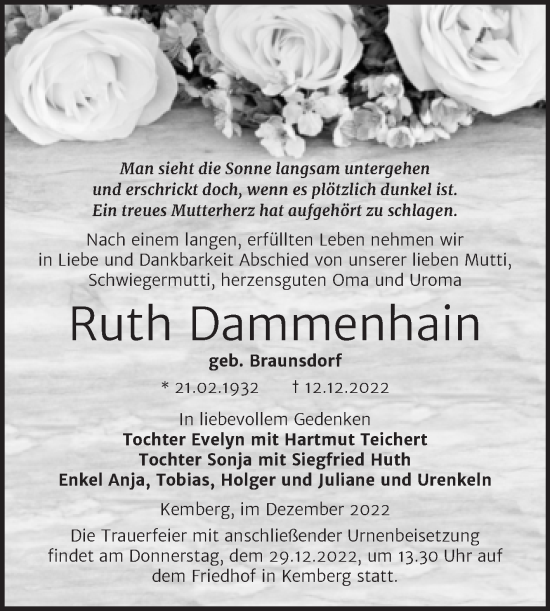 Man sieht die Sonne langsam untergehen
und erschrickt doch, wenn es plötzlich dunkel ist.
Ein treues Mutterherz hat aufgehört zu schlagen.

Nach einem langen, erfüllten Leben nehmen wir in Liebe und Dankbarkeit Abschied von unserer lieben Mutti, Schwiegermutti, herzensguten Oma und Uroma

Ruth Dammenhain

geb. Braunsdorf

* 21.02.1932 † 12.12.2022

In liebevollem Gedenken
Tochter Evelyn mit Hartmut Teichert
Tochter Sonja mit Siegfried Huth
Enkel Anja, Tobias, Holger und Juliane und Urenkeln

Kemberg, im Dezember 2022

Die Trauerfeier mit anschließender Urnenbeisetzung findet am Donnerstag, dem 29.12.2022, um 13.30 Uhr auf dem Friedhof in Kemberg statt.